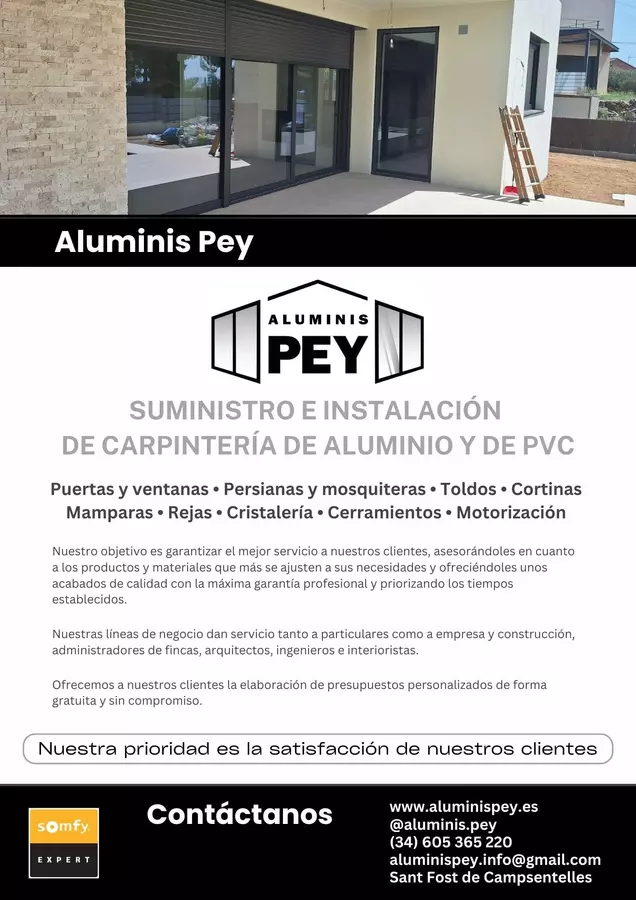 Aluminis Pey

ALUMINIS
PEY

SUMINISTRO E INSTALACIÓN
DE CARPINTERÍA DE ALUMINIO Y DE PVC

Puertas y ventanas • Persianas y mosquiteras • Toldos • Cortinas
Mamparas • Rejas • Cristalería • Cerramientos • Motorización

Nuestro objetivo es garantizar el mejor servicio a nuestros clientes, asesorándoles en cuanto a los productos y materiales que más se ajusten a sus necesidades y ofreciéndoles unos acabados de calidad con la máxima garantía profesional y priorizando los tiempos establecidos.

Nuestras líneas de negocio dan servicio tanto a particulares como a empresa y construcción, administradores de fincas, arquitectos, ingenieros e interioristas.

Ofrecemos a nuestros clientes la elaboración de presupuestos personalizados de forma gratuita y sin compromiso.

Nuestra prioridad es la satisfacción de nuestros clientes

somfy.
EXPERT

Contáctanos

www.aluminispey.es
@aluminis.pey
(34) 605 365 220
aluminispey.info@gmail.com
Sant Fost de Campsentelles